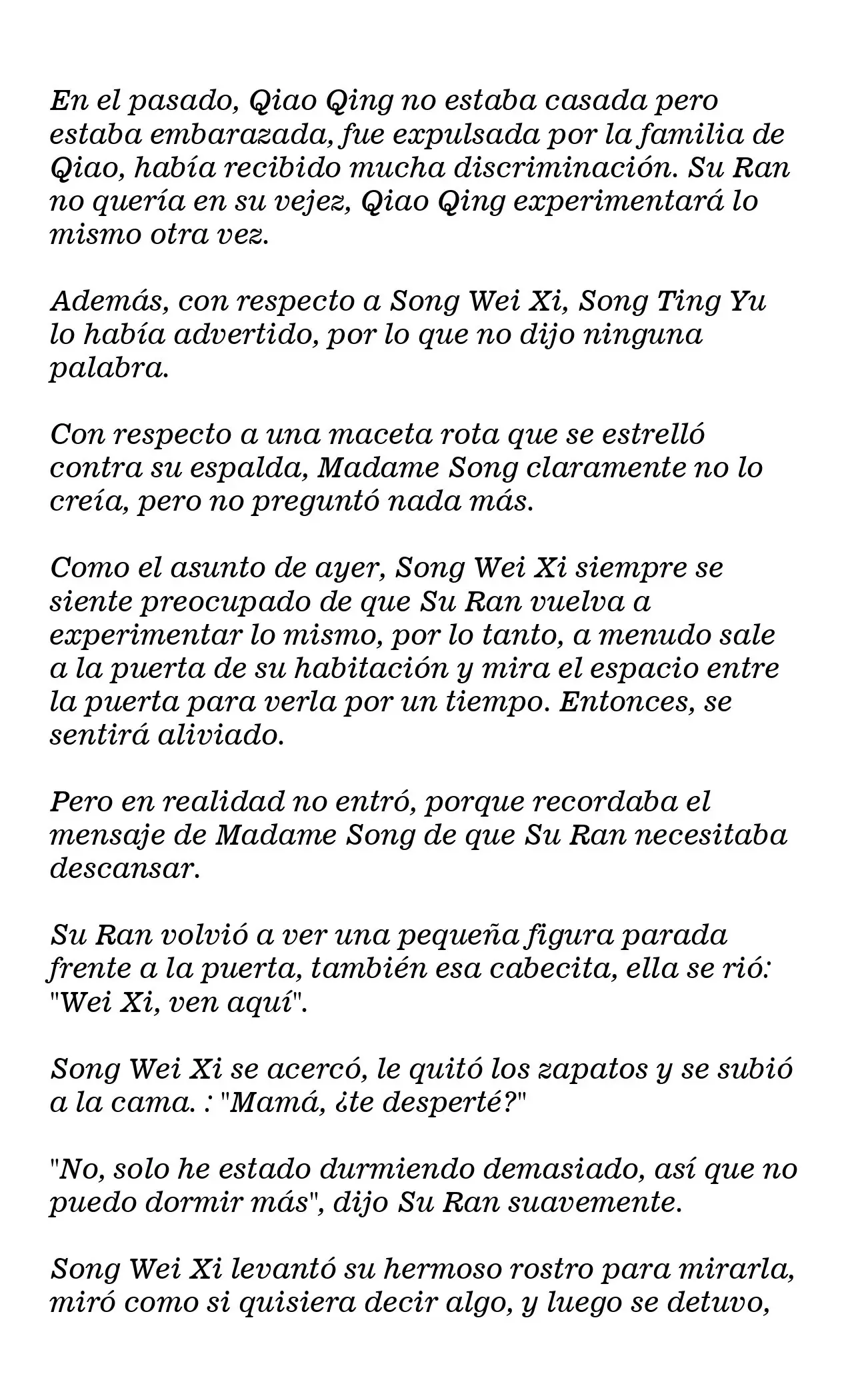 En el pasado, Qiao Qing no estaba casada pero estaba embarazada, fue expulsada por la familia de Qiao, había recibido mucha discriminación. Su Ran no quería en su vejez, Qiao Qing experimentará lo mismo otra vez.

Además, con respecto a Song Wei Xi, Song Ting Yu lo había advertido, por lo que no dijo ninguna palabra.

Con respecto a una maceta rota que se estrelló contra su espalda, Madame Song claramente no lo creía, pero no preguntó nada más.

Como el asunto de ayer, Song Wei Xi siempre se siente preocupado de que Su Ran vuelva a experimentar lo mismo, por lo tanto, a menudo sale a la puerta de su habitación y mira el espacio entre la puerta para verla por un tiempo. Entonces, se sentirá aliviado.

Pero en realidad no entró, porque recordaba el mensaje de Madame Song de que Su Ran necesitaba descansar.

Su Ran volvió a ver una pequeña figura parada frente a la puerta, también esa cabecita, ella se rió: "Wei Xi, ven aquí".

Song Wei Xi se acercó, le quitó los zapatos y se subió a la cama. : "Mamá, ¿te desperté?"

"No, solo he estado durmiendo demasiado, así que no puedo dormir más", dijo Su Ran suavemente.

Song Wei Xi levantó su hermoso rostro para mirarla, miró como si quisiera decir algo, y luego se detuvo,